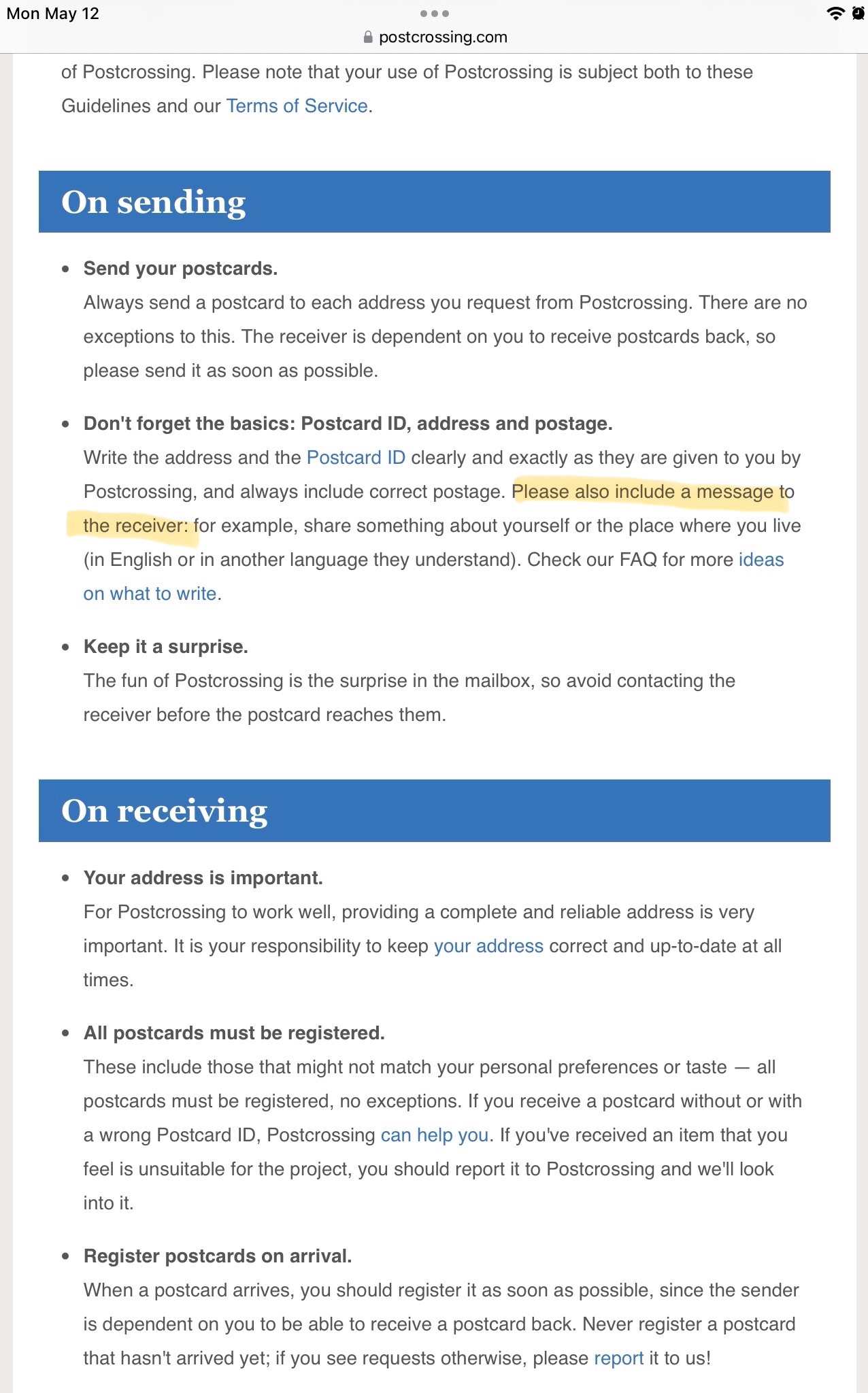 Mon May 12

postcrossing.com

of Postcrossing. Please note that your use of Postcrossing is subject both to these Guidelines and our Terms of Service.

On sending

• Send your postcards.
Always send a postcard to each address you request from Postcrossing. There are no exceptions to this. The receiver is dependent on you to receive postcards back, so please send it as soon as possible.

• Don't forget the basics: Postcard ID, address and postage.
Write the address and the Postcard ID clearly and exactly as they are given to you by Postcrossing, and always include correct postage. Please also include a message to the receiver: for example, share something about yourself or the place where you live (in English or in another language they understand). Check our FAQ for more ideas on what to write.

• Keep it a surprise.
The fun of Postcrossing is the surprise in the mailbox, so avoid contacting the receiver before the postcard reaches them.

On receiving

• Your address is important.
For Postcrossing to work well, providing a complete and reliable address is very important. It is your responsibility to keep your address correct and up-to-date at all times.

• All postcards must be registered.
These include those that might not match your personal preferences or taste — all postcards must be registered, no exceptions. If you receive a postcard without or with a wrong Postcard ID, Postcrossing can help you. If you've received an item that you feel is unsuitable for the project, you should report it to Postcrossing and we'll look into it.

• Register postcards on arrival.
When a postcard arrives, you should register it as soon as possible, since the sender is dependent on you to be able to receive a postcard back. Never register a postcard that hasn't arrived yet; if you see requests otherwise, please report it to us!